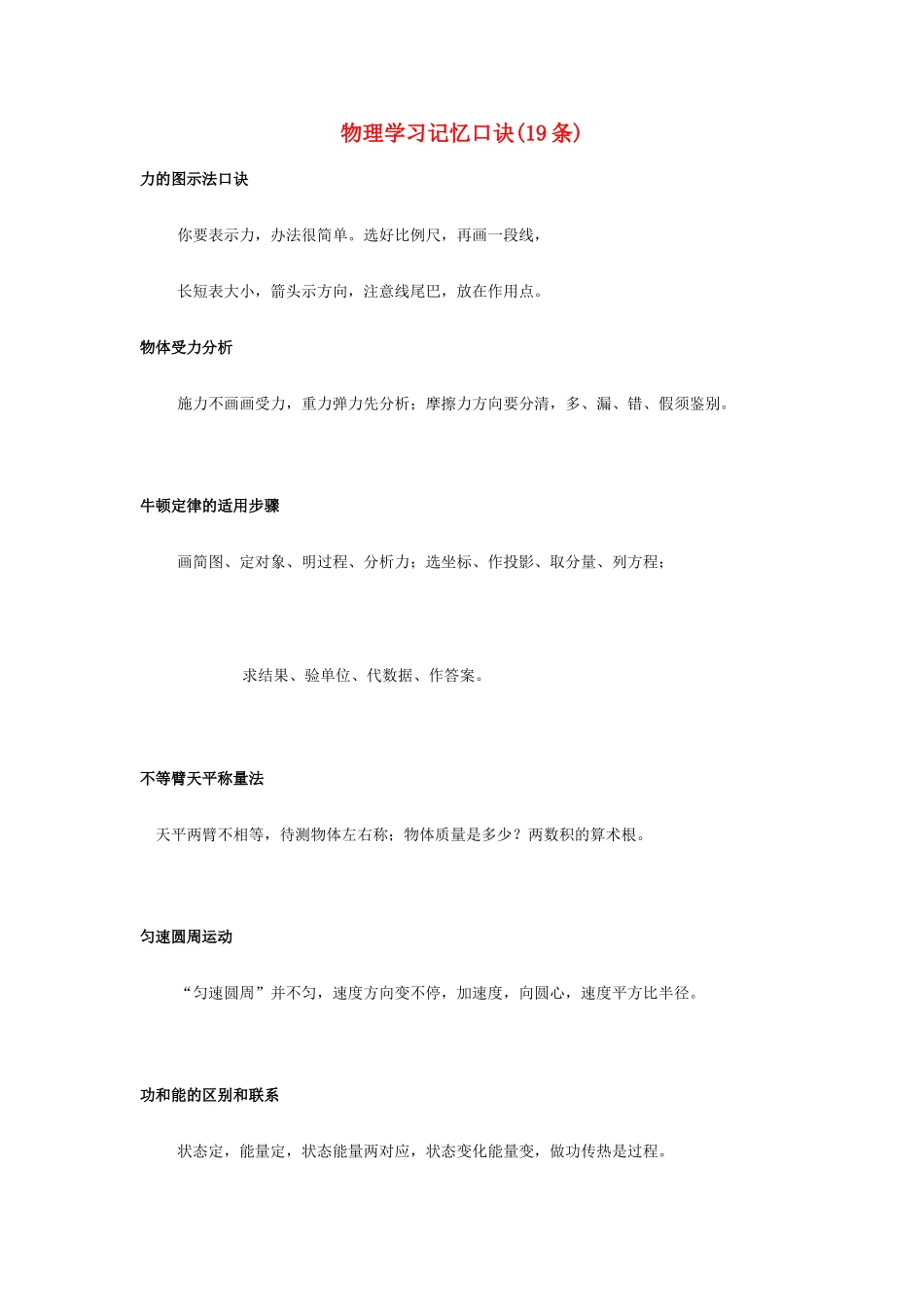 物理学习记忆口诀(19条)

力的图示法口诀

你要表示力，办法很简单。选好比例尺，再画一段线，

长短表大小，箭头示方向，注意线尾巴，放在作用点。

物体受力分析

施力不画画受力，重力弹力先分析；摩擦力方向要分清，多、漏、错、假须鉴别。

牛顿定律的适用步骤

画简图、定对象、明过程、分析力；选坐标、作投影、取分量、列方程；

求结果、验单位、代数据、作答案。

不等臂天平称量法

天平两臂不相等，待测物体左右称；物体质量是多少？两数积的算术根。

匀速圆周运动

“匀速圆周”并不匀，速度方向变不停，加速度，向圆心，速度平方比半径。

功和能的区别和联系

状态定，能量定，状态能量两对应，状态变化能量变，做功传热是过程。